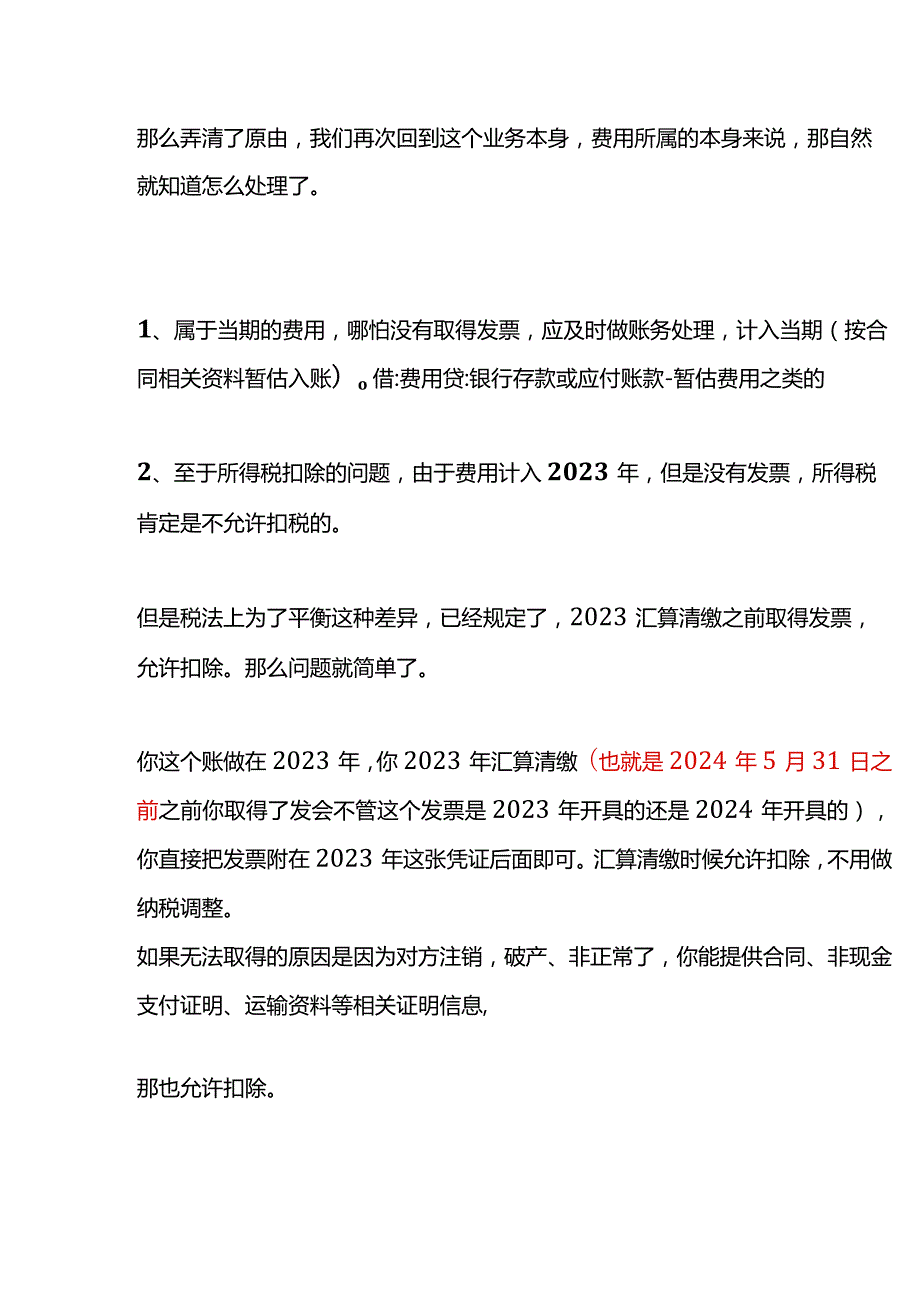 那么弄清了原由，我们再次回到这个业务本身，费用所属的本身来说，那自然就知道怎么处理了。

1、属于当期的费用，哪怕没有取得发票，应及时做账务处理，计入当期（按合同相关资料暂估入账）。借:费用贷:银行存款或应付账款-暂估费用之类的

2、至于所得税扣除的问题，由于费用计入2023年，但是没有发票，所得税肯定是不允许扣税的。

但是税法上为了平衡这种差异，已经规定了，2023汇算清缴之前取得发票，允许扣除。那么问题就简单了。

你这个账做在2023年，你2023年汇算清缴（也就是2024年5月31日之前之前你取得了发会不管这个发票是2023年开具的还是2024年开具的），你直接把发票附在2023年这张凭证后面即可。汇算清缴时候允许扣除，不用做纳税调整。
如果无法取得的原因是因为对方注销，破产、非正常了，你能提供合同、非现金支付证明、运输资料等相关证明信息,

那也允许扣除。